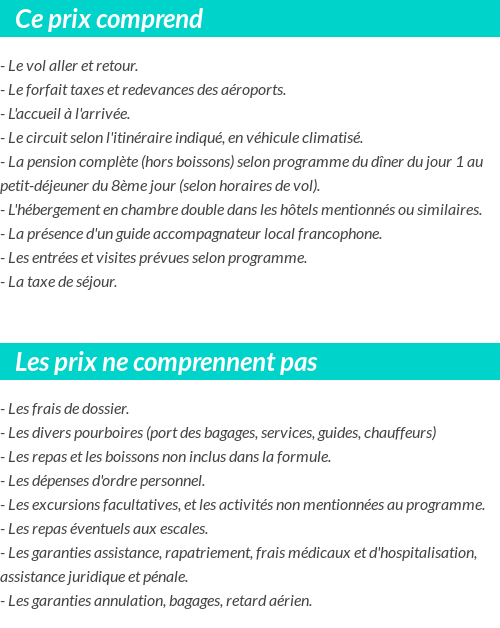 Ce prix comprend

- Le vol aller et retour.
- Le forfait taxes et redevances des aéroports.
- L'accueil à l'arrivée.
- Le circuit selon l'itinéraire indiqué, en véhicule climatisé.
- La pension complète (hors boissons) selon programme du dîner du jour 1 au petit-déjeuner du 8ème jour (selon horaires de vol).
- L'hébergement en chambre double dans les hôtels mentionnés ou similaires.
- La présence d'un guide accompagnateur local francophone.
- Les entrées et visites prévues selon programme.
- La taxe de séjour.

Les prix ne comprennent pas

- Les frais de dossier.
- Les divers pourboires (port des bagages, services, guides, chauffeurs)
- Les repas et les boissons non inclus dans la formule.
- Les dépenses d'ordre personnel.
- Les excursions facultatives, et les activités non mentionnées au programme.
- Les repas éventuels aux escales.
- Les garanties assistance, rapatriement, frais médicaux et d'hospitalisation, assistance juridique et pénale.
- Les garanties annulation, bagages, retard aérien.